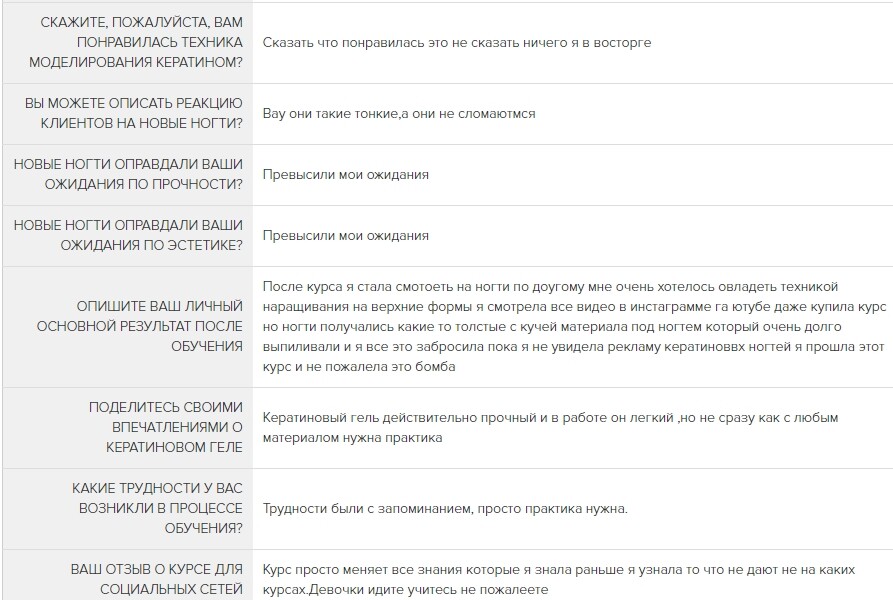 | | |
|---|---|
| СКАЖИТЕ, ПОЖАЛУЙСТА, ВАМ ПОНРАВИЛАСЬ ТЕХНИКА МОДЕЛИРОВАНИЯ КЕРАТИНОМ? | Сказать что понравилась это не сказать ничего я в восторге |
| ВЫ МОЖЕТЕ ОПИСАТЬ РЕАКЦИЮ КЛИЕНТОВ НА НОВЫЕ НОГТИ? | Вау они такие тонкие,а они не сломаютмся |
| НОВЫЕ НОГТИ ОПРАВДАЛИ ВАШИ ОЖИДАНИЯ ПО ПРОЧНОСТИ? | Превысили мои ожидания |
| НОВЫЕ НОГТИ ОПРАВДАЛИ ВАШИ ОЖИДАНИЯ ПО ЭСТЕТИКЕ? | Превысили мои ожидания |
| ОПИШИТЕ ВАШ ЛИЧНЫЙ ОСНОВНОЙ РЕЗУЛЬТАТ ПОСЛЕ ОБУЧЕНИЯ | После курса я стала смотоеть на ногти по доугому мне очень хотелось овладеть техникой наращивания на верхние формы я смотрела все видео в инстаграмме га ютубе даже купила курс но ногти получались какие то толстые с кучей материала под ногтем который очень долго выпиливали и я все это забросила пока я не увидела рекламу кератиноввх ногтей я прошла этот курс и не пожалела это бомба |
| ПОДЕЛИТЕСЬ СВОИМИ ВПЕЧАТЛЕНИЯМИ О КЕРАТИНОВОМ ГЕЛЕ | Кератиновый гель действительно прочный и в работе он легкий ,но не сразу как с любым материалом нужна практика |
| КАКИЕ ТРУДНОСТИ У ВАС ВОЗНИКЛИ В ПРОЦЕССЕ ОБУЧЕНИЯ? | Трудности были с запоминанием, просто практика нужна. |
| ВАШ ОТЗЫВ О КУРСЕ ДЛЯ СОЦИАЛЬНЫХ СЕТЕЙ | Курс просто меняет все знания которые я знала раньше я узнала то что не дают не на каких курсах.Девочки идите учитесь не пожалеете |